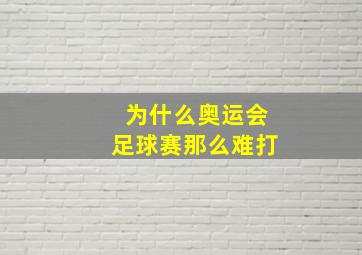 为什么奥运会
足球赛那么难打